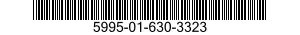 5995-01-630-3323